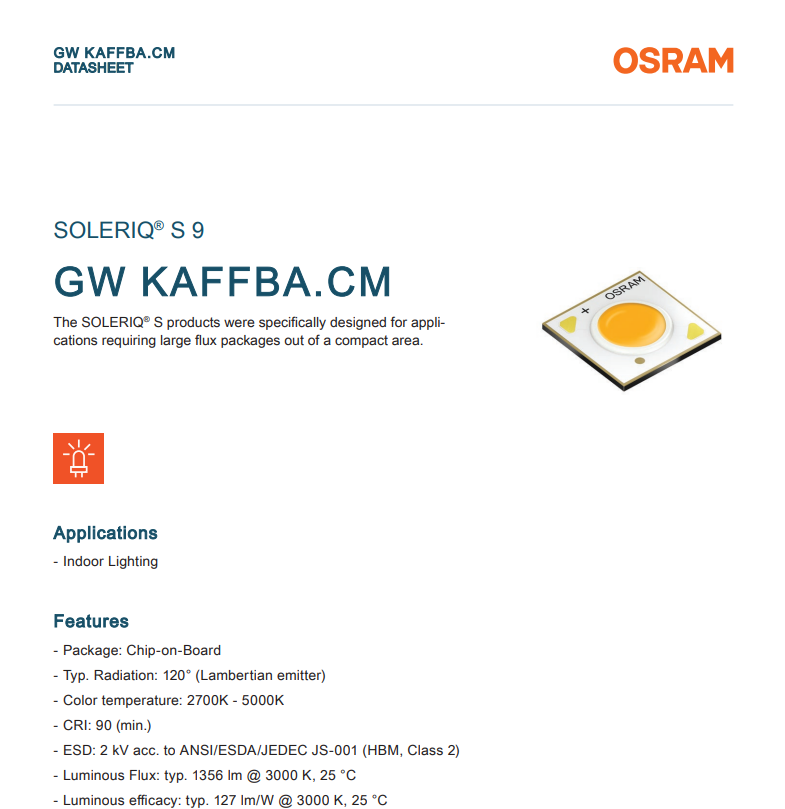 GW KAFFBA.CM
DATASHEET

OSRAM

SOLERIQ® S 9

GW KAFFBA.CM

The SOLERIQ® S products were specifically designed for applications requiring large flux packages out of a compact area.

+ OSRAM

Applications

- Indoor Lighting

Features

- Package: Chip-on-Board
- Typ. Radiation: 120° (Lambertian emitter)
- Color temperature: 2700K - 5000K
- CRI: 90 (min.)
- ESD: 2 kV acc. to ANSI/ESDA/JEDEC JS-001 (HBM, Class 2)
- Luminous Flux: typ. 1356 lm @ 3000 K, 25 °C
- Luminous efficacy: typ. 127 lm/W @ 3000 K, 25 °C